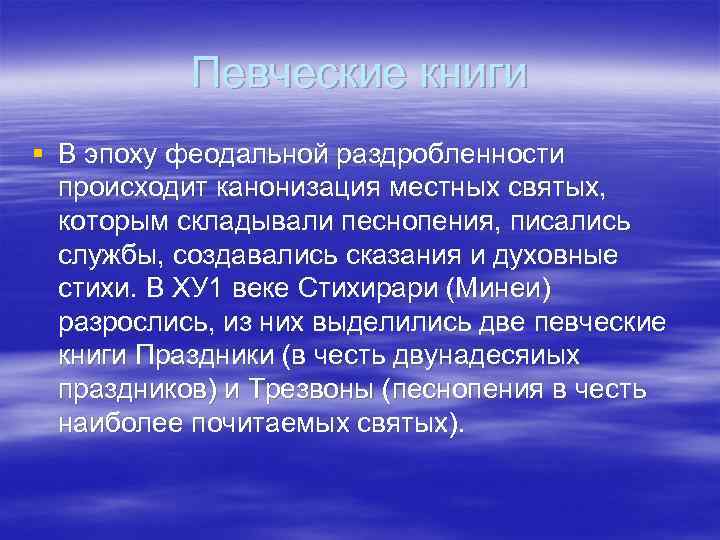 Певческие книги

В эпоху феодальной раздробленности происходит канонизация местных святых, которым складывали песнопения, писались службы, создавались сказания и духовные стихи. В ХУ1 веке Стихирари (Минеи) разрослись, из них выделились две певческие книги Праздники (в честь двунадесяиых праздников) и Трезвоны (песнопения в честь наиболее почитаемых святых).